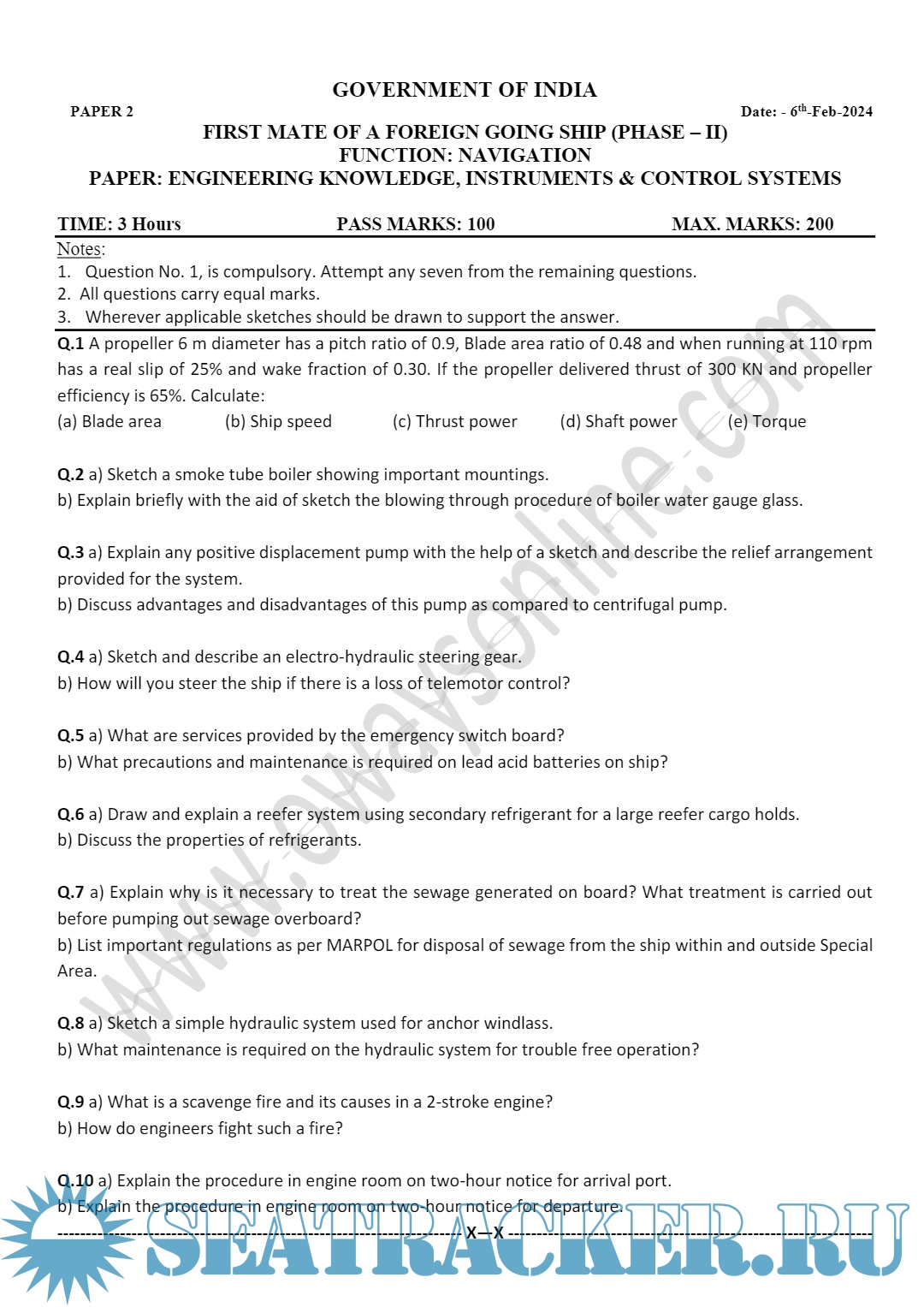 GOVERNMENT OF INDIA

PAPER 2

Date: - 6$^{th}$-Feb-2024

FIRST MATE OF A FOREIGN GOING SHIP (PHASE – II)
FUNCTION: NAVIGATION
PAPER: ENGINEERING KNOWLEDGE, INSTRUMENTS & CONTROL SYSTEMS

TIME: 3 Hours PASS MARKS: 100 MAX. MARKS: 200

Notes:
1. Question No. 1, is compulsory. Attempt any seven from the remaining questions.
2. All questions carry equal marks.
3. Wherever applicable sketches should be drawn to support the answer.

Q.1 A propeller 6 m diameter has a pitch ratio of 0.9, Blade area ratio of 0.48 and when running at 110 rpm has a real slip of 25% and wake fraction of 0.30. If the propeller delivered thrust of 300 KN and propeller efficiency is 65%. Calculate:
(a) Blade area (b) Ship speed (c) Thrust power (d) Shaft power (e) Torque

Q.2 a) Sketch a smoke tube boiler showing important mountings.
b) Explain briefly with the aid of sketch the blowing through procedure of boiler water gauge glass.

Q.3 a) Explain any positive displacement pump with the help of a sketch and describe the relief arrangement provided for the system.
b) Discuss advantages and disadvantages of this pump as compared to centrifugal pump.

Q.4 a) Sketch and describe an electro-hydraulic steering gear.
b) How will you steer the ship if there is a loss of telemotor control?

Q.5 a) What are services provided by the emergency switch board?
b) What precautions and maintenance is required on lead acid batteries on ship?

Q.6 a) Draw and explain a reefer system using secondary refrigerant for a large reefer cargo holds.
b) Discuss the properties of refrigerants.

Q.7 a) Explain why is it necessary to treat the sewage generated on board? What treatment is carried out before pumping out sewage overboard?
b) List important regulations as per MARPOL for disposal of sewage from the ship within and outside Special Area.

Q.8 a) Sketch a simple hydraulic system used for anchor windlass.
b) What maintenance is required on the hydraulic system for trouble free operation?

Q.9 a) What is a scavenge fire and its causes in a 2-stroke engine?
b) How do engineers fight such a fire?

Q.10 a) Explain the procedure in engine room on two-hour notice for arrival port.
b) Explain the procedure in engine room on two-hour notice for departure.

X—X

www.owaysonline.com

SEATRACKER.RU